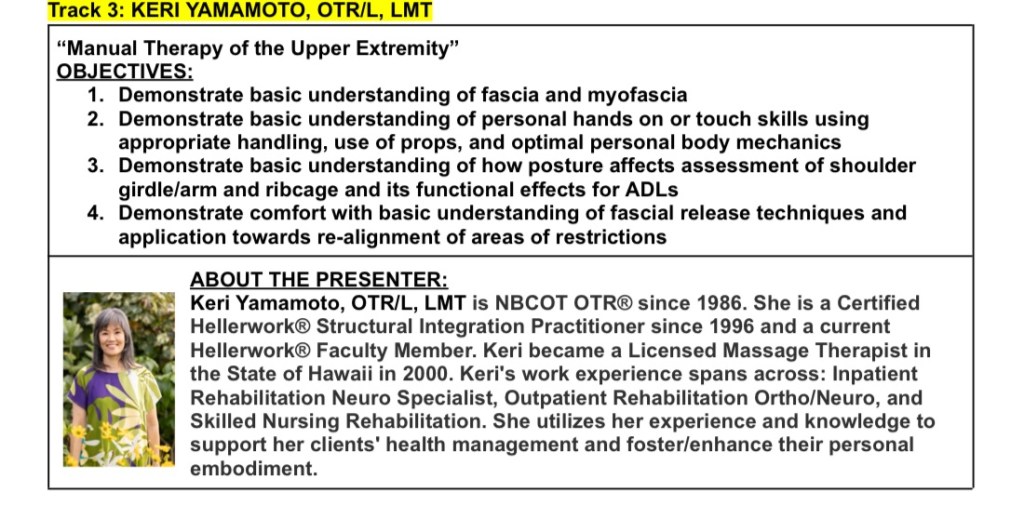 Track 3: KERI YAMAMOTO, OTR/L, LMT

"Manual Therapy of the Upper Extremity"
OBJECTIVES:
1. Demonstrate basic understanding of fascia and myofascia
2. Demonstrate basic understanding of personal hands on or touch skills using appropriate handling, use of props, and optimal personal body mechanics
3. Demonstrate basic understanding of how posture affects assessment of shoulder girdle/arm and ribcage and its functional effects for ADLs
4. Demonstrate comfort with basic understanding of fascial release techniques and application towards re-alignment of areas of restrictions

ABOUT THE PRESENTER:
Keri Yamamoto, OTR/L, LMT is NBCOT OTR® since 1986. She is a Certified Hellerwork® Structural Integration Practitioner since 1996 and a current Hellerwork® Faculty Member. Keri became a Licensed Massage Therapist in the State of Hawaii in 2000. Keri's work experience spans across: Inpatient Rehabilitation Neuro Specialist, Outpatient Rehabilitation Ortho/Neuro, and Skilled Nursing Rehabilitation. She utilizes her experience and knowledge to support her clients' health management and foster/enhance their personal embodiment.